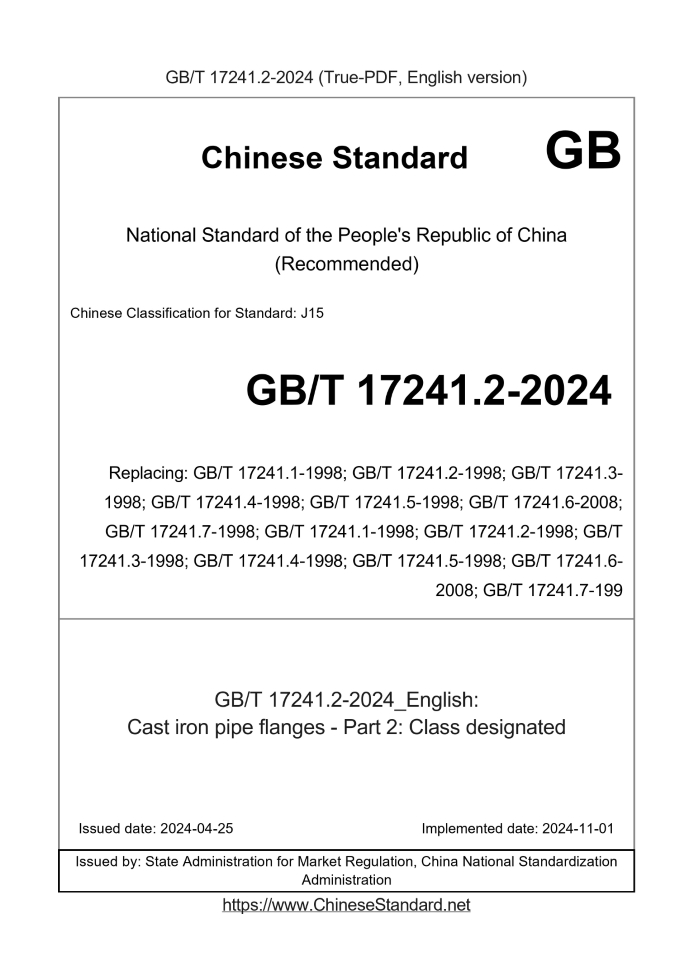 GB/T 17241.2-2024 (True-PDF, English version)

Chinese Standard GB

National Standard of the People's Republic of China (Recommended)

Chinese Classification for Standard: J15

GB/T 17241.2-2024

Replacing: GB/T 17241.1-1998; GB/T 17241.2-1998; GB/T 17241.3-1998; GB/T 17241.4-1998; GB/T 17241.5-1998; GB/T 17241.6-2008; GB/T 17241.7-1998; GB/T 17241.1-1998; GB/T 17241.2-1998; GB/T 17241.3-1998; GB/T 17241.4-1998; GB/T 17241.5-1998; GB/T 17241.6-2008; GB/T 17241.7-199

GB/T 17241.2-2024_English:
Cast iron pipe flanges - Part 2: Class designated

Issued date: 2024-04-25

Implemented date: 2024-11-01

Issued by: State Administration for Market Regulation, China National Standardization Administration

https://www.ChineseStandard.net